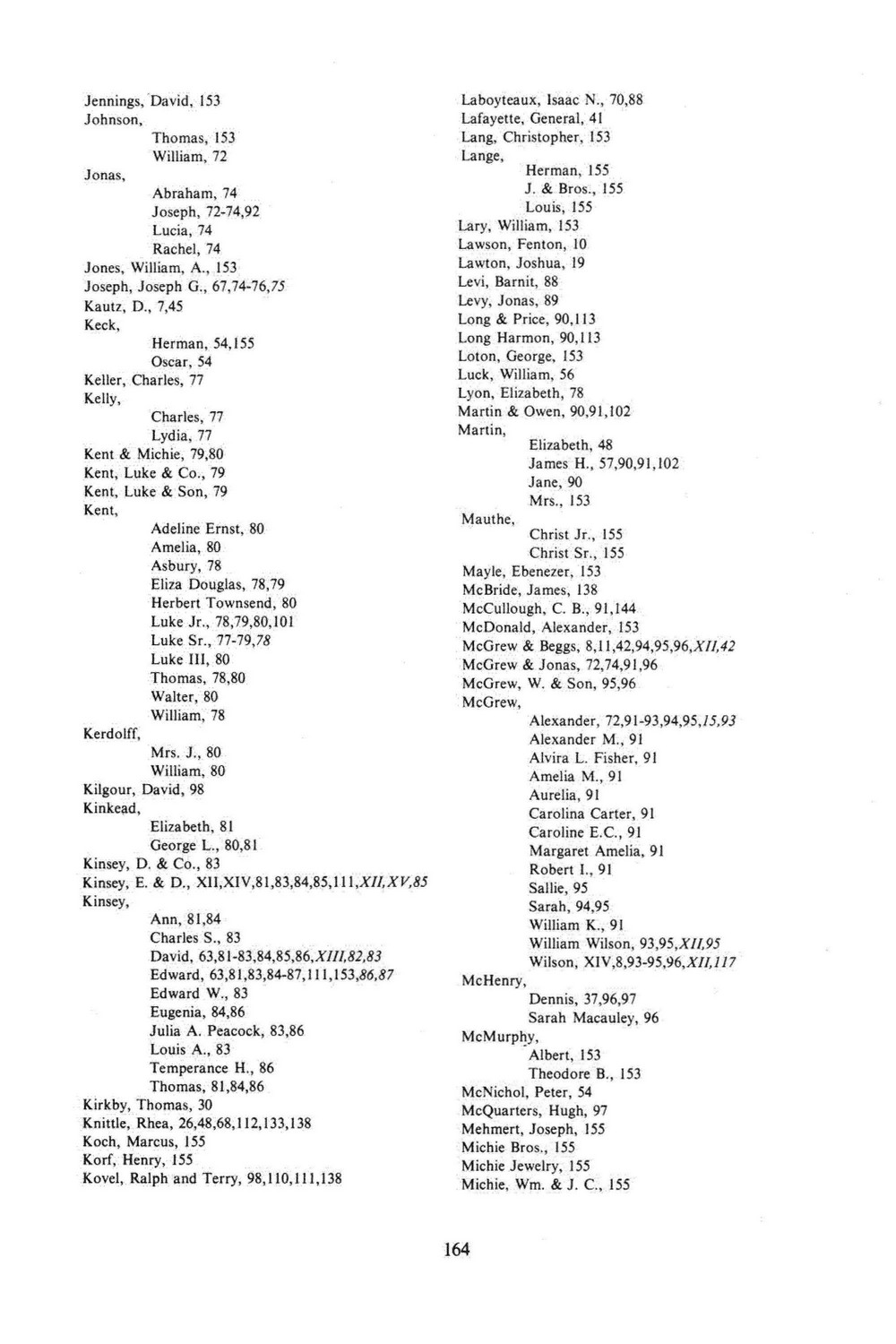 Jennings, David, 153
Johnson,
Thomas, 153
William, 72
Jonas,
Abraham, 74
Joseph, 72-74,92
Lucia, 74
Rachel, 74
Jones, William, A., 153
Joseph, Joseph G., 67,74-76,75
Kautz, D., 7,45
Keck,
Herman, 54,155
Oscar, 54
Keller, Charles, 77
Kelly,
Charles, 77
Lydia, 77
Kent & Michie, 79,80
Kent, Luke & Co., 79
Kent, Luke & Son, 79
Kent,
Adeline Ernst, 80
Amelia, 80
Asbury, 78
Eliza Douglas, 78,79
Herbert Townsend, 80
Luke Jr., 78,79,80,101
Luke Sr., 77-79,78
Luke III, 80
Thomas, 78,80
Walter, 80
William, 78
Kerdolff,
Mrs. J., 80
William, 80
Kilgour, David, 98
Kinkead,
Elizabeth, 81
George L., 80,81
Kinsey, D. & Co., 83
Kinsey, E. & D., XII,XIV,81,83,84,85,111,XII,XV,85
Kinsey,
Ann, 81,84
Charles S., 83
David, 63,81-83,84,85,86,XIII,82,83
Edward, 63,81,83,84-87,111,153,86,87
Edward W., 83
Eugenia, 84,86
Julia A. Peacock, 83,86
Louis A., 83
Temperance H., 86
Thomas, 81,84,86
Kirkby, Thomas, 30
Knittle, Rhea, 26,48,68,112,133,138
Koch, Marcus, 155
Korf, Henry, 155
Kovel, Ralph and Terry, 98,110,111,138

Laboyteaux, Isaac N., 70,88
Lafayette, General, 41
Lang, Christopher, 153
Lange,
Herman, 155
J. & Bros., 155
Louis, 155
Lary, William, 153
Lawson, Fenton, 10
Lawton, Joshua, 19
Levi, Barnit, 88
Levy, Jonas, 89
Long & Price, 90,113
Long Harmon, 90,113
Loton, George, 153
Luck, William, 56
Lyon, Elizabeth, 78
Martin & Owen, 90,91,102
Martin,
Elizabeth, 48
James H., 57,90,91,102
Jane, 90
Mrs., 153
Mauthe,
Christ Jr., 155
Christ Sr., 155
Mayle, Ebenezer, 153
McBride, James, 138
McCullough, C. B., 91,144
McDonald, Alexander, 153
McGrew & Beggs, 8,11,42,94,95,96,XII,42
McGrew & Jonas, 72,74,91,96
McGrew, W. & Son, 95,96
McGrew,
Alexander, 72,91-93,94,95,15,93
Alexander M., 91
Alvira L. Fisher, 91
Amelia M., 91
Aurelia, 91
Carolina Carter, 91
Caroline E.C., 91
Margaret Amelia, 91
Robert I., 91
Sallie, 95
Sarah, 94,95
William K., 91
William Wilson, 93,95,XII,95
Wilson, XIV,8,93-95,96,XII,117
McHenry,
Dennis, 37,96,97
Sarah Macauley, 96
McMurphy,
Albert, 153
Theodore B., 153
McNichol, Peter, 54
McQuarters, Hugh, 97
Mehmert, Joseph, 155
Michie Bros., 155
Michie Jewelry, 155
Michie, Wm. & J. C., 155

164